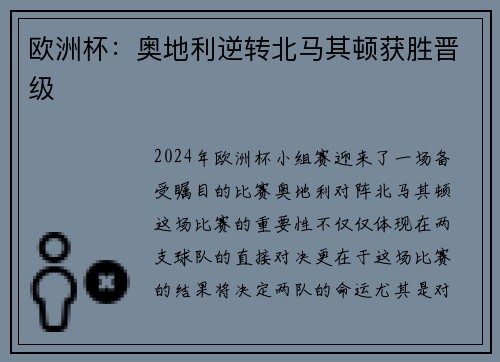 欧洲杯：奥地利逆转北马其顿获胜晋级

2024年欧洲杯小组赛迎来了一场备受瞩目的比赛奥地利对阵北马其顿这场比赛的重要性不仅仅体现在两支球队的直接对决更在于这场比赛的结果将决定两队的命运尤其是对